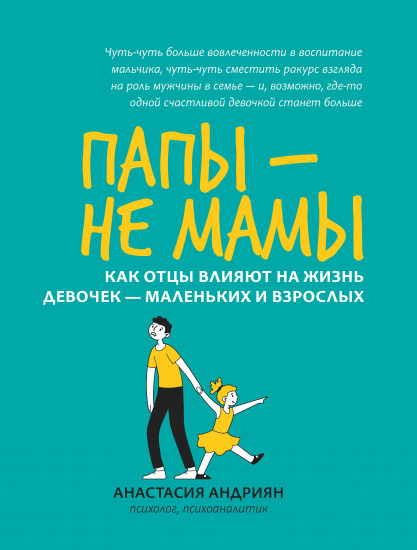 Чуть-чуть больше вовлеченности в воспитание мальчика, чуть-чуть сместить ракурс взгляда на роль мужчины в семье — и, возможно, где-то одной счастливой девочкой станет больше

ПАПЫ — НЕ МАМЫ

КАК ОТЦЫ ВЛИЯЮТ НА ЖИЗНЬ ДЕВОЧЕК — МАЛЕНЬКИХ И ВЗРОСЛЫХ

АНАСТАСИЯ АНДРИЯН
психолог, психоаналитик